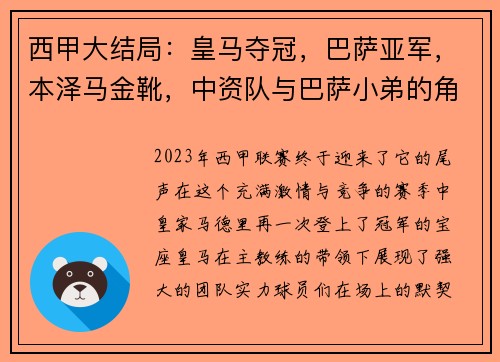 西甲大结局：皇马夺冠，巴萨亚军，本泽马金靴，中资队与巴萨小弟的角

2023年西甲联赛终于迎来了它的尾声在这个充满激情与竞争的赛季中皇家马德里再一次登上了冠军的宝座皇马在主教练的带领下展现了强大的团队实力球员们在场上的默契